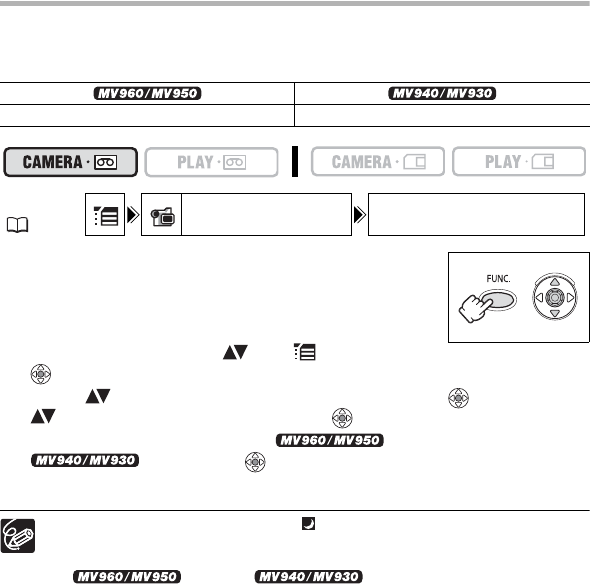 | MV960/MV950 | MV940/MV930 |
|---|---|
| | |

CAMERA · PLAY · CAMERA · PLAY ·

FUNC.

MV960/MV950

MV940/MV930

MV960/MV950 MV940/MV930